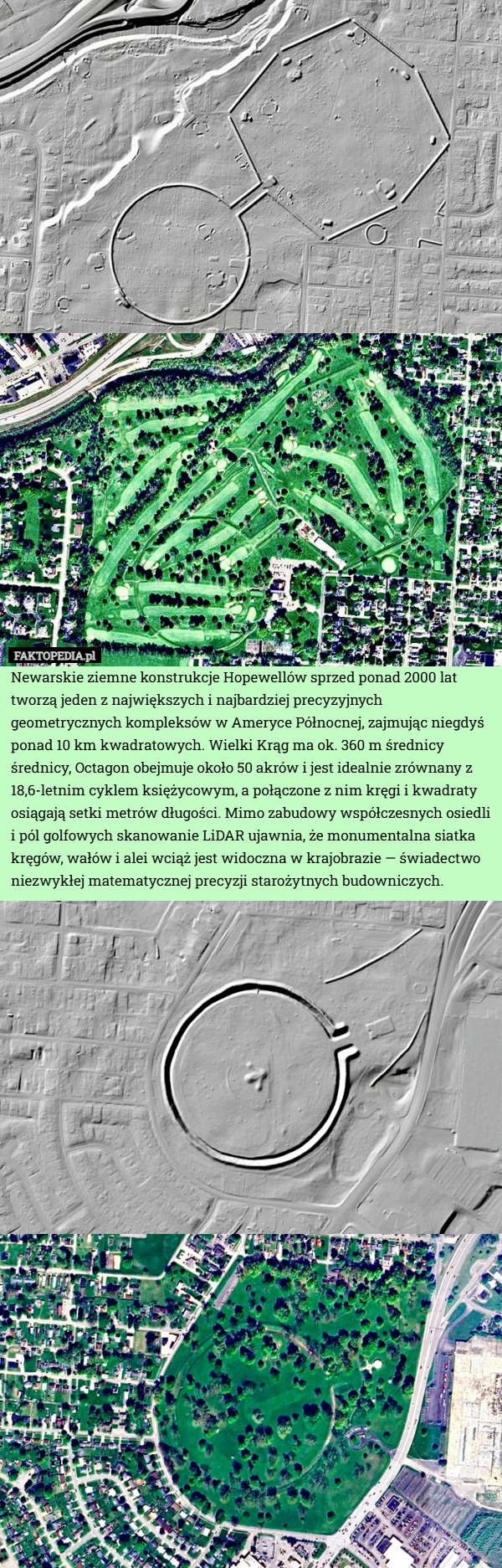 FAKTOPEDIA.pl

Newarskie ziemne konstrukcje Hopewellów sprzed ponad 2000 lat tworzą jeden z największych i najbardziej precyzyjnych geometrycznych kompleksów w Ameryce Północnej, zajmując niegdyś ponad 10 km kwadratowych. Wielki Krąg ma ok. 360 m średnicy średnicy, Octagon obejmuje około 50 akrów i jest idealnie zrównany z 18,6-letnim cyklem księżycowym, a połączone z nim kręgi i kwadraty osiągają setki metrów długości. Mimo zabudowy współczesnych osiedli i pól golfowych skanowanie LiDAR ujawnia, że monumentalna siatka kręgów, wałów i alei wciąż jest widoczna w krajobrazie — świadectwo niezwykłej matematycznej precyzji starożytnych budowniczych.